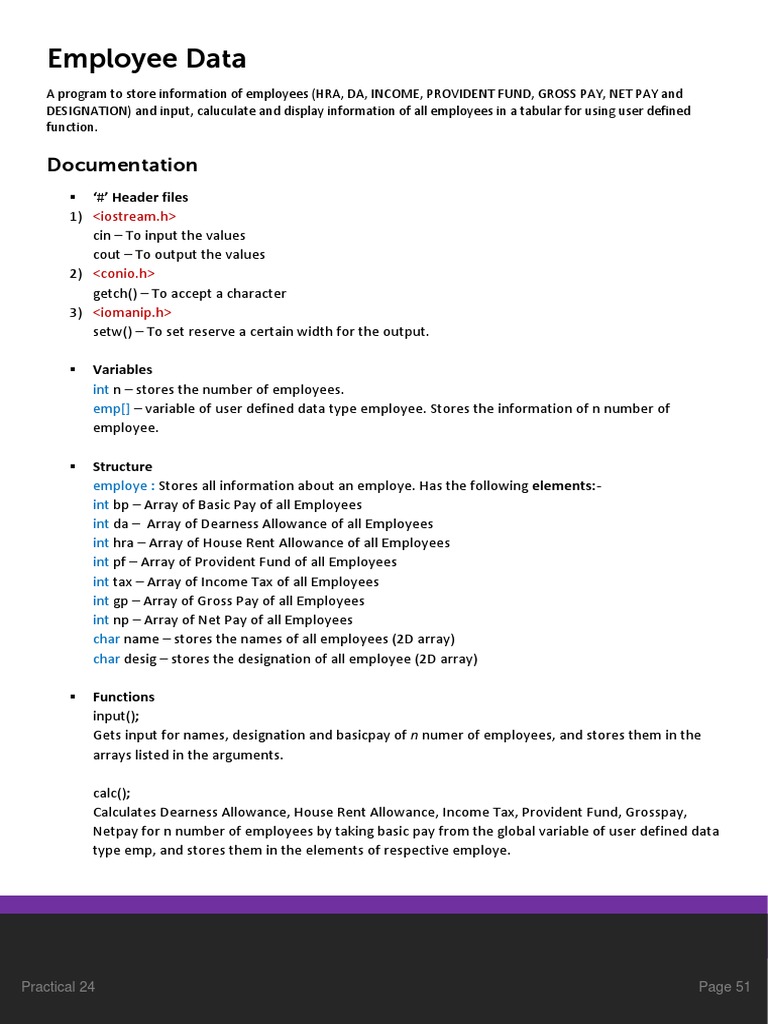 Employee Data

A program to store information of employees (HRA, DA, INCOME, PROVIDENT FUND, GROSS PAY, NET PAY and DESIGNATION) and input, caluculate and display information of all employees in a tabular for using user defined function.

Documentation

▪ '#' Header files
1) <iostream.h>
cin – To input the values
cout – To output the values
2) <conio.h>
getch() – To accept a character
3) <iomanip.h>
setw() – To set reserve a certain width for the output.

▪ Variables
int n – stores the number of employees.
emp[] – variable of user defined data type employee. Stores the information of n number of employee.

▪ Structure
employe : Stores all information about an employe. Has the following elements:-
int bp – Array of Basic Pay of all Employees
int da – Array of Dearness Allowance of all Employees
int hra – Array of House Rent Allowance of all Employees
int pf – Array of Provident Fund of all Employees
int tax – Array of Income Tax of all Employees
int gp – Array of Gross Pay of all Employees
int np – Array of Net Pay of all Employees
char name – stores the names of all employees (2D array)
char desig – stores the designation of all employee (2D array)

▪ Functions
input();
Gets input for names, designation and basicpay of n numer of employees, and stores them in the arrays listed in the arguments.

calc();
Calculates Dearness Allowance, House Rent Allowance, Income Tax, Provident Fund, Grosspay, Netpay for n number of employees by taking basic pay from the global variable of user defined data type emp, and stores them in the elements of respective employe.

Practical 24

Page 51